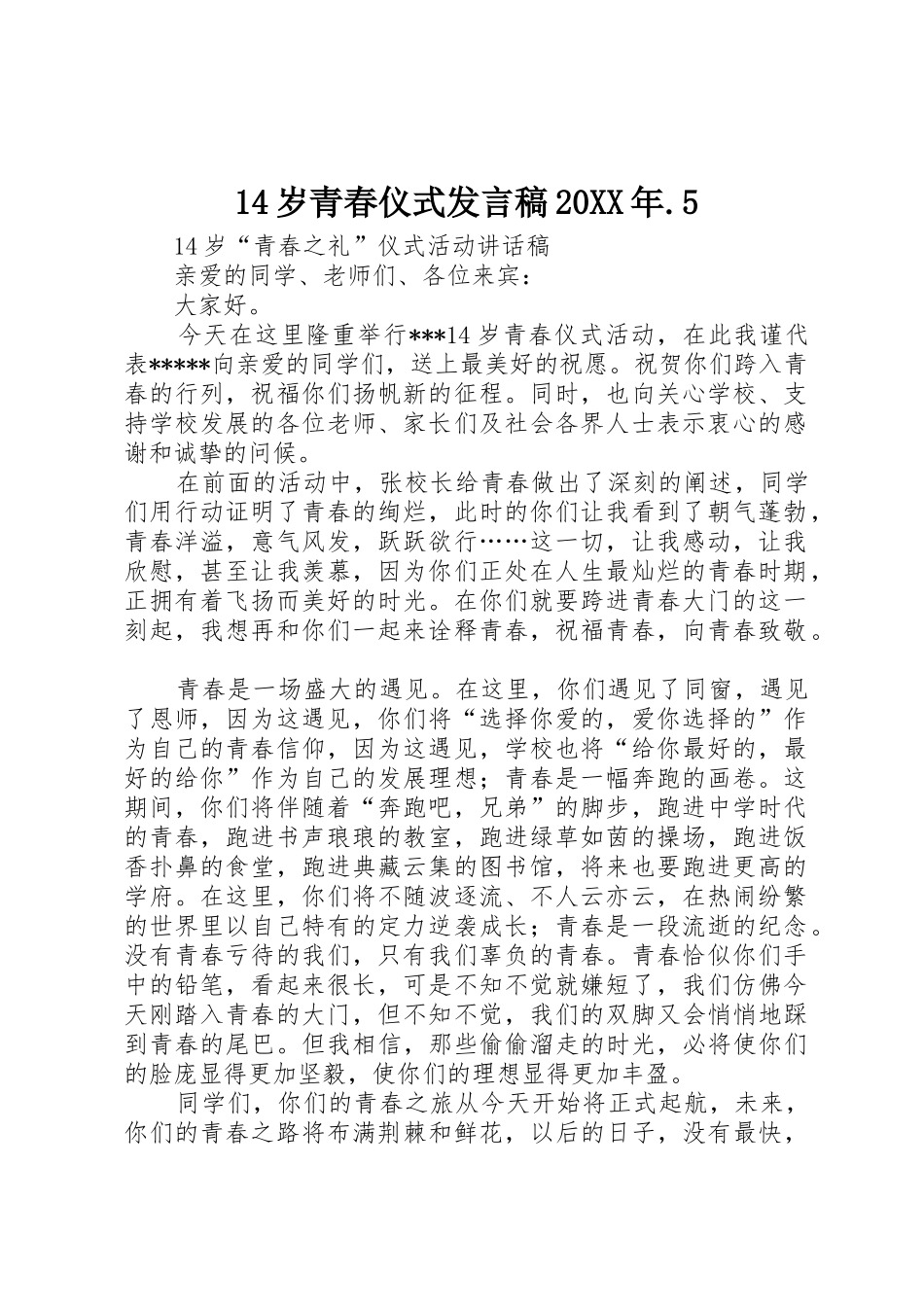 14岁青春仪式发言稿20XX年.5

14岁“青春之礼”仪式活动讲话稿

亲爱的同学、老师们、各位来宾：

大家好。

今天在这里隆重举行***14岁青春仪式活动，在此我谨代表*****向亲爱的同学们，送上最美好的祝愿。祝贺你们跨入青春的行列，祝福你们扬帆新的征程。同时，也向关心学校、支持学校发展的各位老师、家长们及社会各界人士表示衷心的感谢和诚挚的问候。

在前面的活动中，张校长给青春做出了深刻的阐述，同学们用行动证明了青春的绚烂，此时的你们让我看到了朝气蓬勃，青春洋溢，意气风发，跃跃欲行……这一切，让我感动，让我欣慰，甚至让我羡慕，因为你们正处在人生最灿烂的青春时期，正拥有着飞扬而美好的时光。在你们就要跨进青春大门的这一刻起，我想再和你们一起来诠释青春，祝福青春，向青春致敬。

青春是一场盛大的遇见。在这里，你们遇见了同窗，遇见了恩师，因为这遇见，你们将“选择你爱的，爱你选择的”作为自己的青春信仰，因为这遇见，学校也将“给你最好的，最好的给你”作为自己的发展理想；青春是一幅奔跑的画卷。这期间，你们将伴随着“奔跑吧，兄弟”的脚步，跑进中学时代的青春，跑进书声琅琅的教室，跑进绿草如茵的操场，跑进饭香扑鼻的食堂，跑进典藏云集的图书馆，将来也要跑进更高的学府。在这里，你们将不随波逐流、不人云亦云，在热闹纷繁的世界里以自己特有的定力逆袭成长；青春是一段流逝的纪念。没有青春亏待的我们，只有我们辜负的青春。青春恰似你们手中的铅笔，看起来很长，可是不知不觉就嫌短了，我们仿佛今天刚踏入青春的大门，但不知不觉，我们的双脚又会悄悄地踩到青春的尾巴。但我相信，那些偷偷溜走的时光，必将使你们的脸庞显得更加坚毅，使你们的理想显得更加丰盈。

同学们，你们的青春之旅从今天开始将正式起航，未来，你们的青春之路将布满荆棘和鲜花，以后的日子，没有最快，